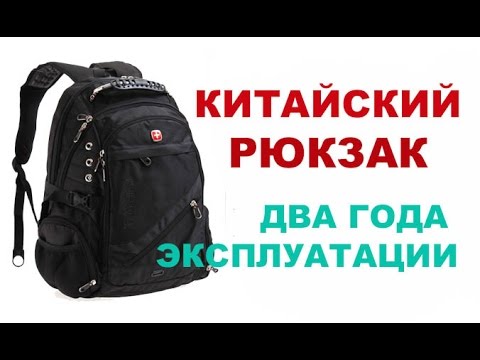 КИТАЙСКИЙ РЮКЗАК

ДВА ГОДА ЭКСПЛУАТАЦИИ